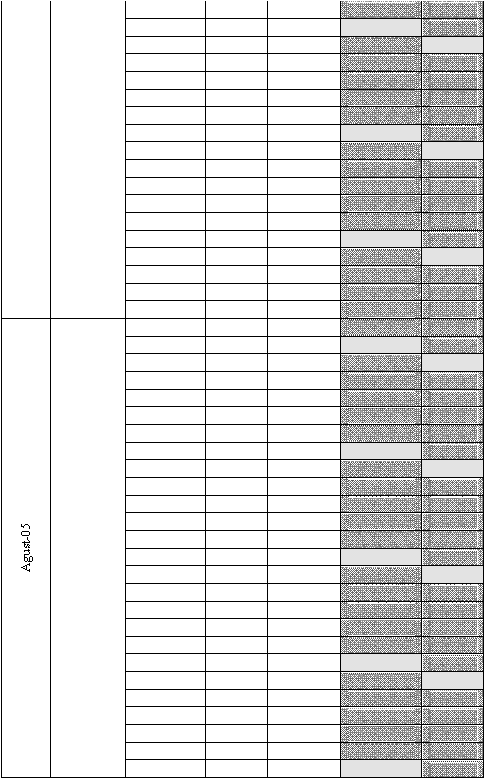 Agust-05